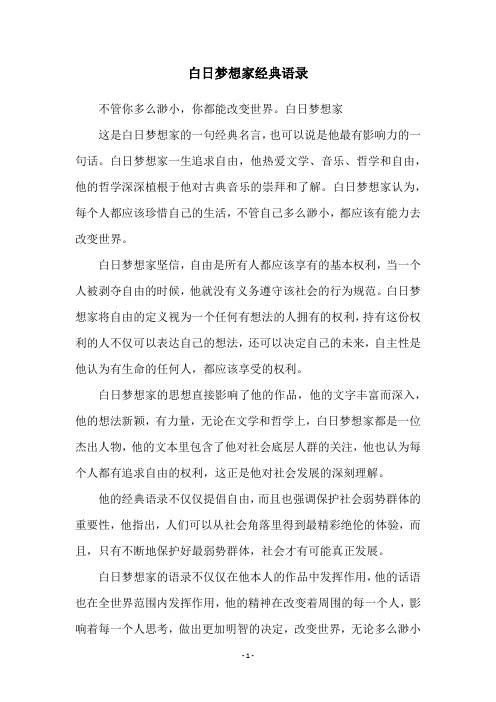 白日梦想家经典语录

不管你多么渺小，你都能改变世界。白日梦想家

这是白日梦想家的一句经典名言，也可以说是他最有影响力的一句话。白日梦想家一生追求自由，他热爱文学、音乐、哲学和自由，他的哲学深深植根于他对古典音乐的崇拜和了解。白日梦想家认为，每个人都应该珍惜自己的生活，不管自己多么渺小，都应该有能力去改变世界。

白日梦想家坚信，自由是所有人都应该享有的基本权利，当一个人被剥夺自由的时候，他就没有义务遵守该社会的行为规范。白日梦想家将自由的定义视为一个任何有想法的人拥有的权利，持有这份权利的人不仅可以表达自己的想法，还可以决定自己的未来，自主性是他认为有生命的任何人，都应该享受的权利。

白日梦想家的思想直接影响了他的作品，他的文字丰富而深入，他的想法新颖，有力量，无论在文学和哲学上，白日梦想家都是一位杰出人物，他的文本里包含了他对社会底层人群的关注，他也认为每个人都有追求自由的权利，这正是他对社会发展的深刻理解。

他的经典语录不仅仅提倡自由，而且也强调保护社会弱势群体的重要性，他指出，人们可以从社会角落里得到最精彩绝伦的体验，而且，只有不断地保护好最弱势群体，社会才有可能真正发展。

白日梦想家的语录不仅仅在他本人的作品中发挥作用，他的话语也在全世界范围内发挥作用，他的精神在改变着周围的每一个人，影响着每一个人思考，做出更加明智的决定，改变世界，无论多么渺小

- 1 -